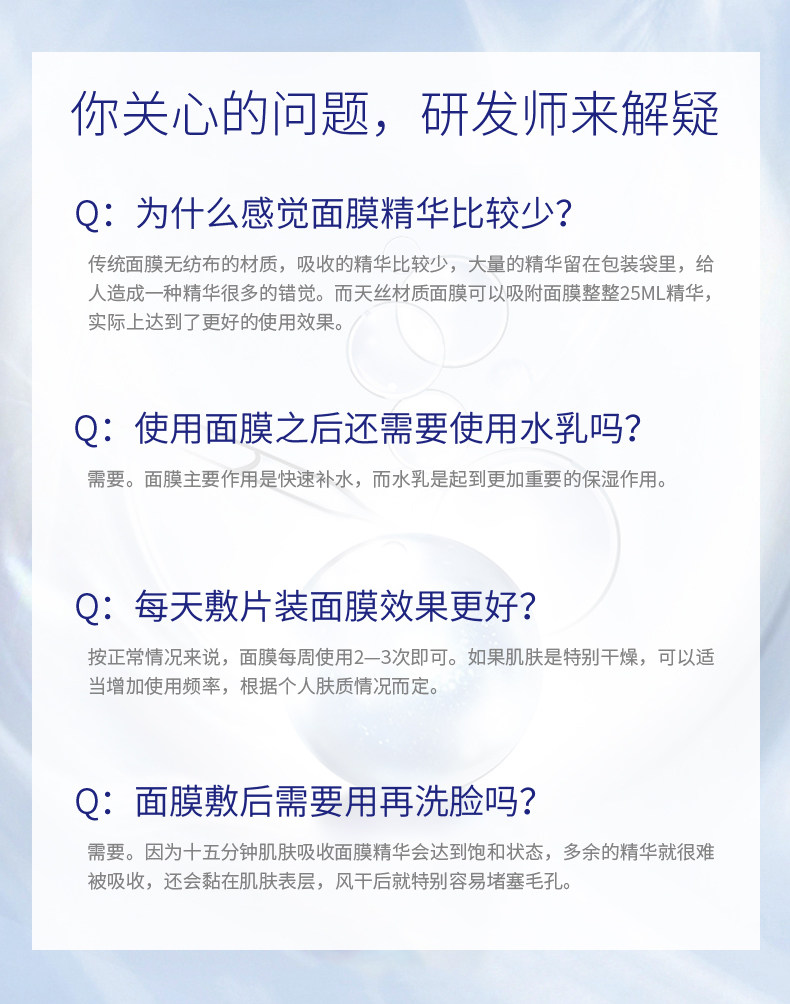 你关心的问题，研发师来解疑

Q：为什么感觉面膜精华比较少？

传统面膜无纺布的材质，吸收的精华比较少，大量的精华留在包装袋里，给人造成一种精华很多的错觉。而天丝材质面膜可以吸附面膜整整25ML精华，实际上达到了更好的使用效果。

Q：使用面膜之后还需要使用水乳吗？

需要。面膜主要作用是快速补水，而水乳是起到更加重要的保湿作用。

Q：每天敷片装面膜效果更好？

按正常情况来说，面膜每周使用2—3次即可。如果肌肤是特别干燥，可以适当增加使用频率，根据个人肤质情况而定。

Q：面膜敷后需要用再洗脸吗？

需要。因为十五分钟肌肤吸收面膜精华会达到饱和状态，多余的精华就很难被吸收，还会黏在肌肤表层，风干后就特别容易堵塞毛孔。